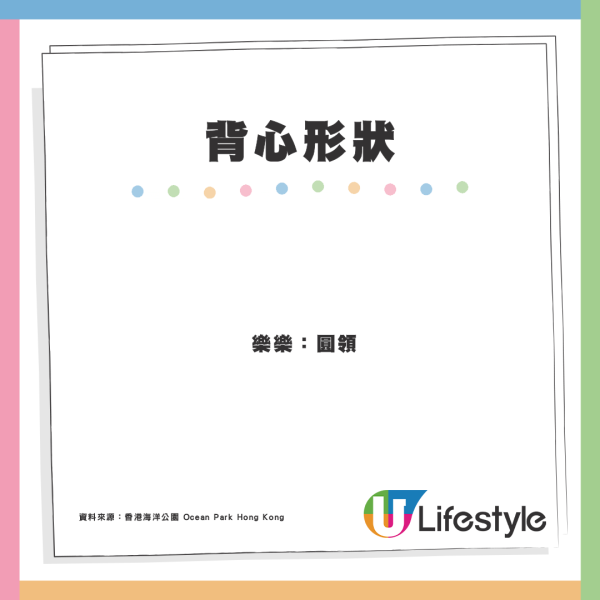 背心形狀

樂樂：圓領

資料來源：香港海洋公園 Ocean Park Hong Kong

U Lifestyle